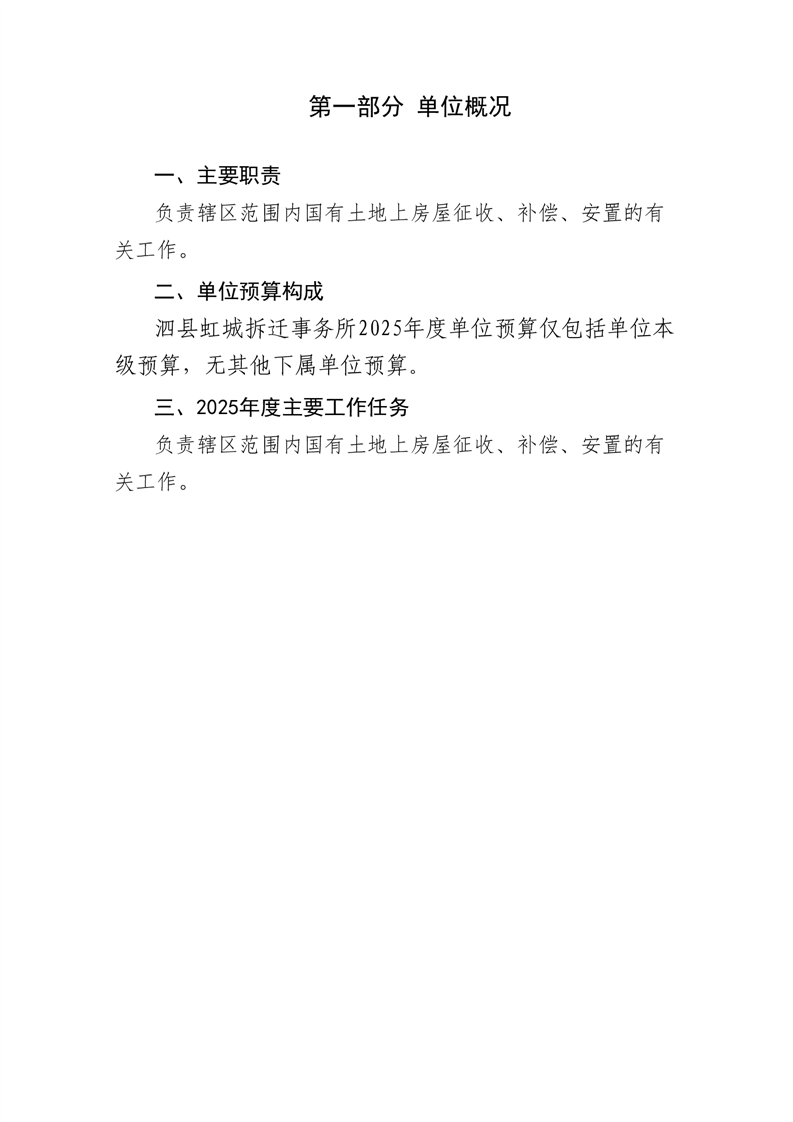 第一部分 单位概况

一、主要职责

负责辖区范围内国有土地上房屋征收、补偿、安置的有关工作。

二、单位预算构成

泗县虹城拆迁事务所2025年度单位预算仅包括单位本级预算，无其他下属单位预算。

三、2025年度主要工作任务

负责辖区范围内国有土地上房屋征收、补偿、安置的有关工作。